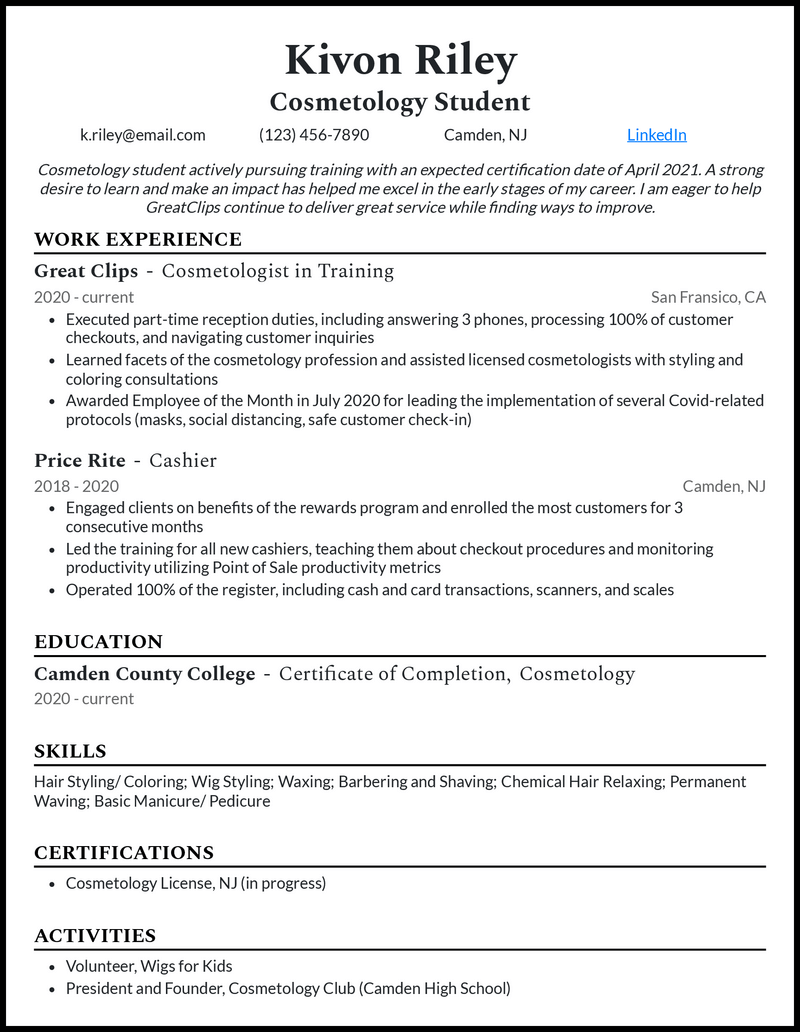 Kivon Riley
Cosmetology Student

k.riley@email.com (123) 456-7890 Camden, NJ LinkedIn

Cosmetology student actively pursuing training with an expected certification date of April 2021. A strong desire to learn and make an impact has helped me excel in the early stages of my career. I am eager to help GreatClips continue to deliver great service while finding ways to improve.

WORK EXPERIENCE

Great Clips - Cosmetologist in Training
2020 - current San Fransico, CA
• Executed part-time reception duties, including answering 3 phones, processing 100% of customer checkouts, and navigating customer inquiries
• Learned facets of the cosmetology profession and assisted licensed cosmetologists with styling and coloring consultations
• Awarded Employee of the Month in July 2020 for leading the implementation of several Covid-related protocols (masks, social distancing, safe customer check-in)

Price Rite - Cashier
2018 - 2020 Camden, NJ
• Engaged clients on benefits of the rewards program and enrolled the most customers for 3 consecutive months
• Led the training for all new cashiers, teaching them about checkout procedures and monitoring productivity utilizing Point of Sale productivity metrics
• Operated 100% of the register, including cash and card transactions, scanners, and scales

EDUCATION

Camden County College - Certificate of Completion, Cosmetology
2020 - current

SKILLS

Hair Styling/ Coloring; Wig Styling; Waxing; Barbering and Shaving; Chemical Hair Relaxing; Permanent Waving; Basic Manicure/ Pedicure

CERTIFICATIONS

• Cosmetology License, NJ (in progress)

ACTIVITIES

• Volunteer, Wigs for Kids
• President and Founder, Cosmetology Club (Camden High School)